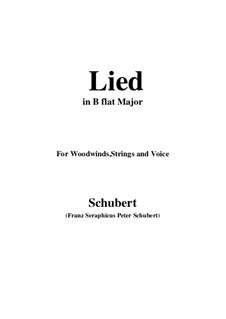 Lied
in B flat Major

For Woodwinds,Strings and Voice

Schubert
(Franz Seraphicus Peter Schubert)